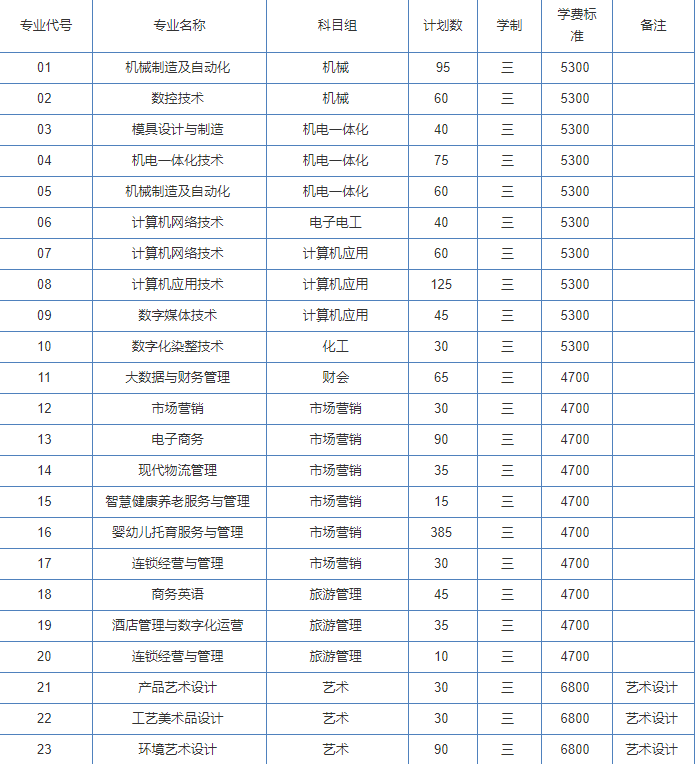 | 专业代号 | 专业名称 | 科目组 | 计划数 | 学制 | 学费标准 | 备注 |
|---|---|---|---|---|---|---|
| 01 | 机械制造及自动化 | 机械 | 95 | 三 | 5300 | |
| 02 | 数控技术 | 机械 | 60 | 三 | 5300 | |
| 03 | 模具设计与制造 | 机电一体化 | 40 | 三 | 5300 | |
| 04 | 机电一体化技术 | 机电一体化 | 75 | 三 | 5300 | |
| 05 | 机械制造及自动化 | 机电一体化 | 60 | 三 | 5300 | |
| 06 | 计算机网络技术 | 电子电工 | 40 | 三 | 5300 | |
| 07 | 计算机网络技术 | 计算机应用 | 60 | 三 | 5300 | |
| 08 | 计算机应用技术 | 计算机应用 | 125 | 三 | 5300 | |
| 09 | 数字媒体技术 | 计算机应用 | 45 | 三 | 5300 | |
| 10 | 数字化染整技术 | 化工 | 30 | 三 | 5300 | |
| 11 | 大数据与财务管理 | 财会 | 65 | 三 | 4700 | |
| 12 | 市场营销 | 市场营销 | 30 | 三 | 4700 | |
| 13 | 电子商务 | 市场营销 | 90 | 三 | 4700 | |
| 14 | 现代物流管理 | 市场营销 | 35 | 三 | 4700 | |
| 15 | 智慧健康养老服务与管理 | 市场营销 | 15 | 三 | 4700 | |
| 16 | 婴幼儿托育服务与管理 | 市场营销 | 385 | 三 | 4700 | |
| 17 | 连锁经营与管理 | 市场营销 | 30 | 三 | 4700 | |
| 18 | 商务英语 | 旅游管理 | 45 | 三 | 4700 | |
| 19 | 酒店管理与数字化运营 | 旅游管理 | 35 | 三 | 4700 | |
| 20 | 连锁经营与管理 | 旅游管理 | 10 | 三 | 4700 | |
| 21 | 产品艺术设计 | 艺术 | 30 | 三 | 6800 | 艺术设计 |
| 22 | 工艺美术品设计 | 艺术 | 30 | 三 | 6800 | 艺术设计 |
| 23 | 环境艺术设计 | 艺术 | 90 | 三 | 6800 | 艺术设计 |